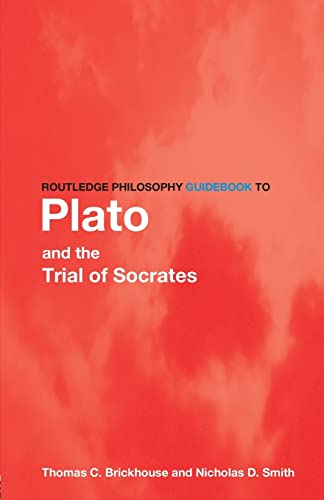 ROUTLEDGE PHILOSOPHY GUIDEBOOK TO
Plato
and the
Trial of Socrates

Thomas C. Brickhouse and Nicholas D. Smith